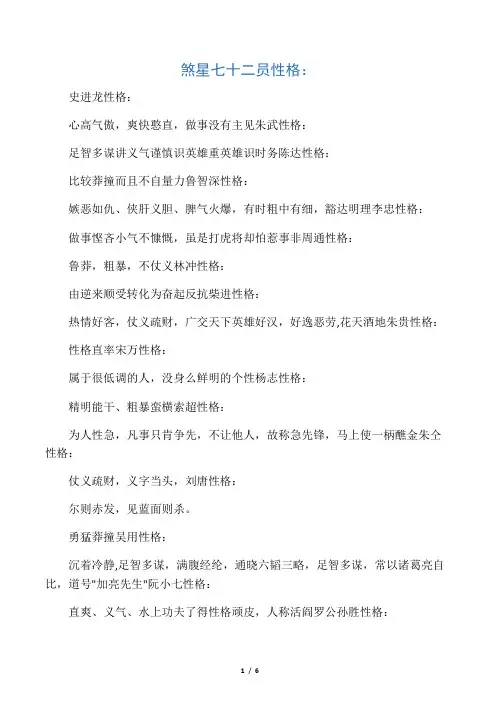 煞星七十二员性格：

史进龙性格：

心高气傲，爽快憨直，做事没有主见朱武性格：

足智多谋讲义气谨慎识英雄重英雄识时务陈达性格：

比较莽撞而且不自量力鲁智深性格：

嫉恶如仇、侠肝义胆、脾气火爆，有时粗中有细，豁达明理李忠性格：

做事悭吝小气不慷慨，虽是打虎将却怕惹事非周通性格：

鲁莽，粗暴，不仗义林冲性格：

由逆来顺受转化为奋起反抗柴进性格：

热情好客，仗义疏财，广交天下英雄好汉，好逸恶劳,花天酒地朱贵性格：

性格直率宋万性格：

属于很低调的人，没身么鲜明的个性杨志性格：

精明能干、粗暴蛮横索超性格：

为人性急，凡事只肯争先，不让他人，故称急先锋，马上使一柄醮金朱仝性格：

仗义疏财，义字当头，刘唐性格：

尔则赤发，见蓝面则杀。

勇猛莽撞吴用性格：

沉着冷静,足智多谋，满腹经纶，通晓六韬三略，足智多谋，常以诸葛亮自比，道号"加亮先生"阮小七性格：

直爽、义气、水上功夫了得性格顽皮，人称活阎罗公孙胜性格：

1 / 6